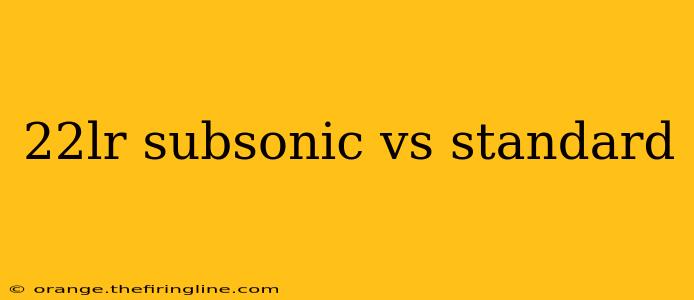 22lr subsonic vs standard

© orange.thefiringline.com